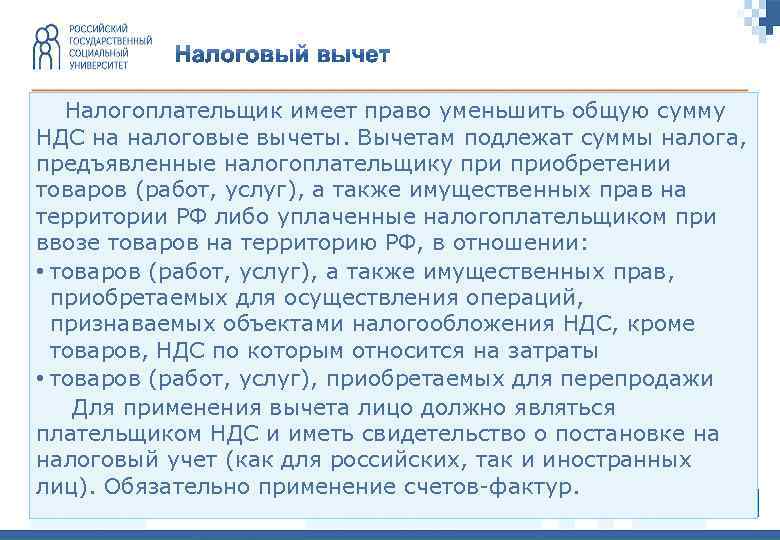 РОССИЙСКИЙ ГОСУДАРСТВЕННЫЙ СОЦИАЛЬНЫЙ УНИВЕРСИТЕТ

Налоговый вычет

Налогоплательщик имеет право уменьшить общую сумму НДС на налоговые вычеты. Вычетам подлежат суммы налога, предъявленные налогоплательщику при приобретении товаров (работ, услуг), а также имущественных прав на территории РФ либо уплаченные налогоплательщиком при ввозе товаров на территорию РФ, в отношении:

• товаров (работ, услуг), а также имущественных прав, приобретаемых для осуществления операций, признаваемых объектами налогообложения НДС, кроме товаров, НДС по которым относится на затраты

• товаров (работ, услуг), приобретаемых для перепродажи

Для применения вычета лицо должно являться плательщиком НДС и иметь свидетельство о постановке на налоговый учет (как для российских, так и иностранных лиц). Обязательно применение счетов-фактур.